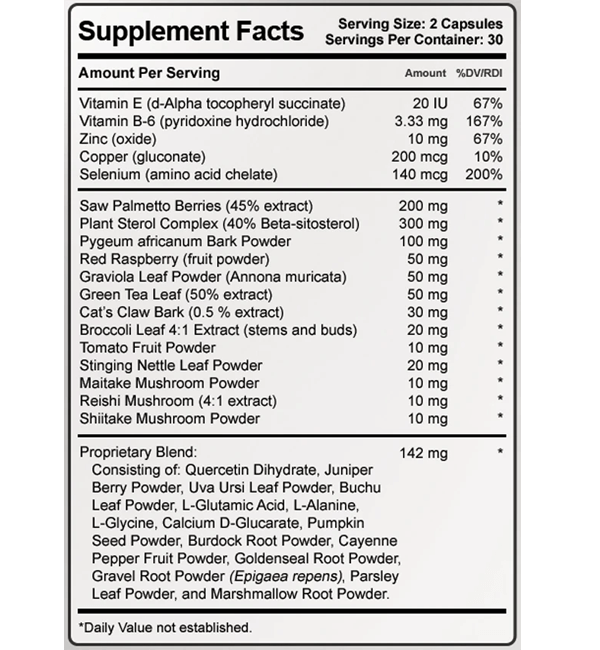 Supplement Facts
Serving Size: 2 Capsules
Servings Per Container: 30

| Amount Per Serving | Amount | %DV/RDI |
|---|---|---|
| Vitamin E (d-Alpha tocopheryl succinate) | 20 IU | 67% |
| Vitamin B-6 (pyridoxine hydrochloride) | 3.33 mg | 167% |
| Zinc (oxide) | 10 mg | 67% |
| Copper (gluconate) | 200 mcg | 10% |
| Selenium (amino acid chelate) | 140 mcg | 200% |
| Saw Palmetto Berries (45% extract) | 200 mg | * |
| Plant Sterol Complex (40% Beta-sitosterol) | 300 mg | * |
| Pygeum africanum Bark Powder | 100 mg | * |
| Red Raspberry (fruit powder) | 50 mg | * |
| Graviola Leaf Powder (Annona muricata) | 50 mg | * |
| Green Tea Leaf (50% extract) | 50 mg | * |
| Cat's Claw Bark (0.5 % extract) | 30 mg | * |
| Broccoli Leaf 4:1 Extract (stems and buds) | 20 mg | * |
| Tomato Fruit Powder | 10 mg | * |
| Stinging Nettle Leaf Powder | 20 mg | * |
| Maitake Mushroom Powder | 10 mg | * |
| Reishi Mushroom (4:1 extract) | 10 mg | * |
| Shiitake Mushroom Powder | 10 mg | * |
| Proprietary Blend: Consisting of: Quercetin Dihydrate, Juniper Berry Powder, Uva Ursi Leaf Powder, Buchu Leaf Powder, L-Glutamic Acid, L-Alanine, L-Glycine, Calcium D-Glucarate, Pumpkin Seed Powder, Burdock Root Powder, Cayenne Pepper Fruit Powder, Goldenseal Root Powder, Gravel Root Powder (Epigaea repens), Parsley Leaf Powder, and Marshmallow Root Powder. | 142 mg | * |

*Daily Value not established.